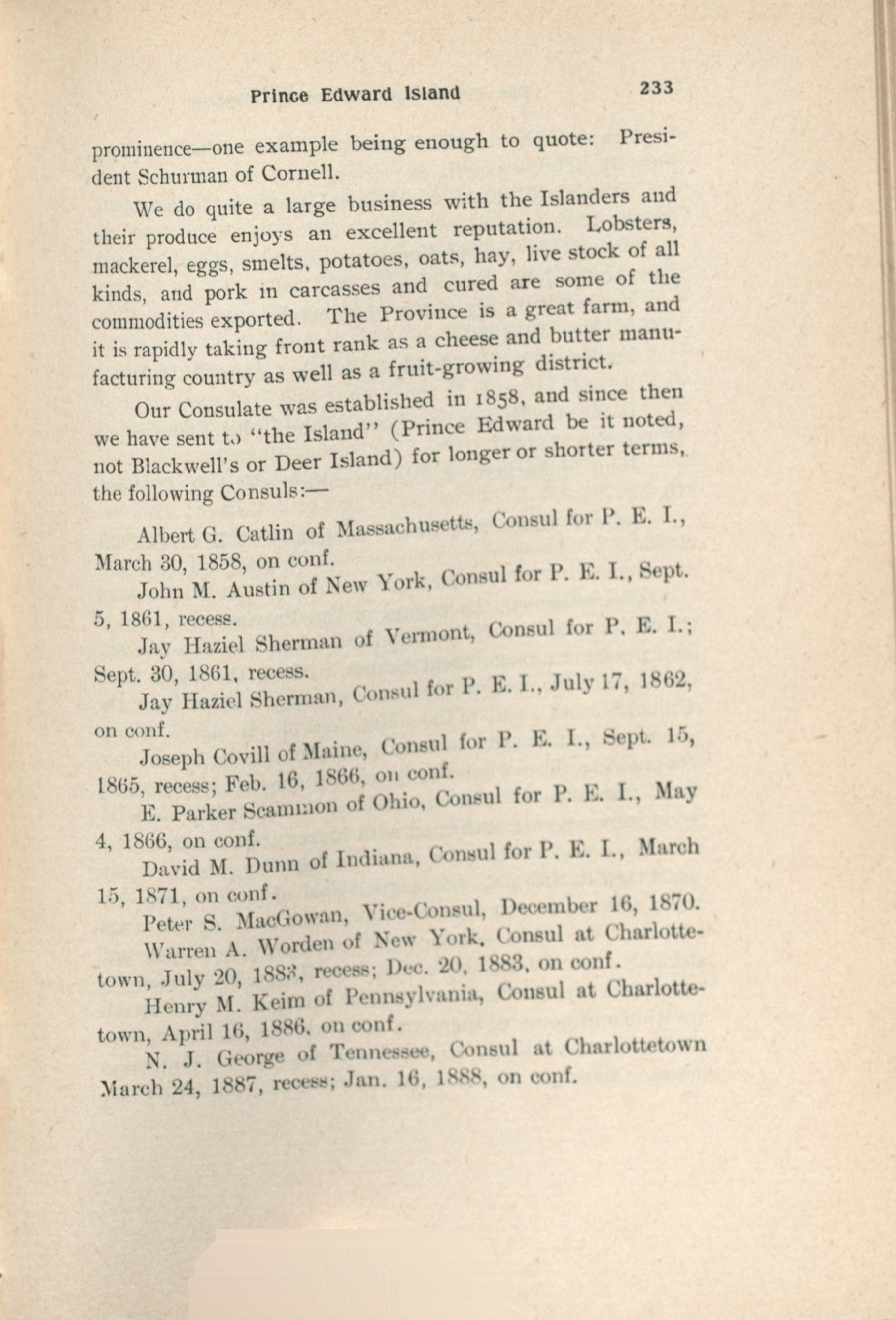 Prince Edward Island 233

prominence—one example being enough to quote: President Schurman of Cornell.

We do quite a large business with the Islanders and their produce enjoys an excellent reputation. Lobsters, mackerel, eggs, smelts, potatoes, oats, hay, live stock of all kinds, and pork in carcasses and cured are some of the commodities exported. The Province is a great farm, and it is rapidly taking front rank as a cheese and butter manufacturing country as well as a fruit-growing district.

Our Consulate was established in 1858, and since then we have sent to "the Island" (Prince Edward be it noted, not Blackwell's or Deer Island) for longer or shorter terms, the following Consuls:—

Albert G. Catlin of Massachusetts, Consul for P. E. I., March 30, 1858, on conf.

John M. Austin of New York, Consul for P. E. I., Sept. 5, 1861, recess.

Jay Haziel Sherman of Vermont, Consul for P. E. I.; Sept. 30, 1861, recess.

Jay Haziel Sherman, Consul for P. E. I., July 17, 1862, on conf.

Joseph Covill of Maine, Consul for P. E. I., Sept. 15, 1865, recess; Feb. 16, 1866, on conf.

E. Parker Scammon of Ohio, Consul for P. E. I., May 4, 1866, on conf.

David M. Dunn of Indiana, Consul for P. E. I., March 15, 1871, on conf.

Peter S. MacGowan, Vice-Consul, December 16, 1870.

Warren A. Worden of New York, Consul at Charlottetown, July 20, 1883, recess; Dec. 20, 1883, on conf.

Henry M. Keim of Pennsylvania, Consul at Charlottetown, April 16, 1886, on conf.

N. J. George of Tennessee, Consul at Charlottetown March 24, 1887, recess; Jan. 16, 1888, on conf.